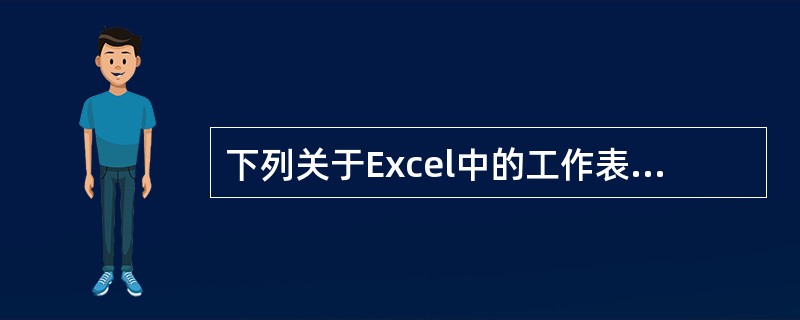 下列关于Excel中的工作表...